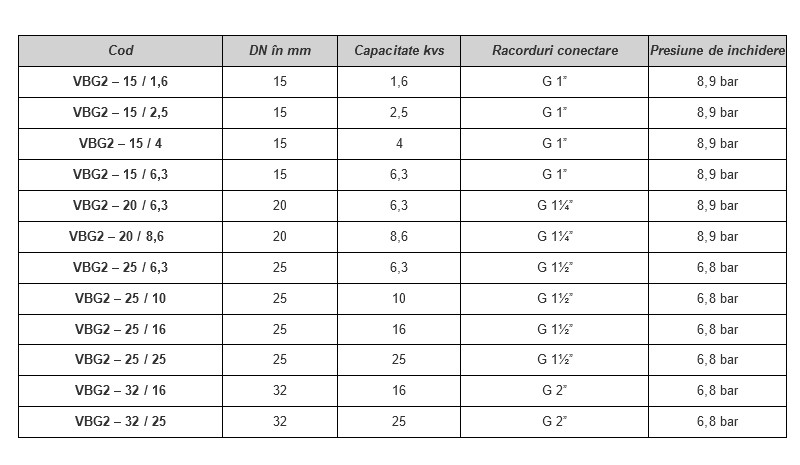 | Cod | DN în mm | Capacitate kvs | Racorduri conectare | Presiune de inchidere |
|---|---|---|---|---|
| VBG2 – 15 / 1,6 | 15 | 1,6 | G 1" | 8,9 bar |
| VBG2 – 15 / 2,5 | 15 | 2,5 | G 1" | 8,9 bar |
| VBG2 – 15 / 4 | 15 | 4 | G 1" | 8,9 bar |
| VBG2 – 15 / 6,3 | 15 | 6,3 | G 1" | 8,9 bar |
| VBG2 – 20 / 6,3 | 20 | 6,3 | G 1¼" | 8,9 bar |
| VBG2 – 20 / 8,6 | 20 | 8,6 | G 1¼" | 8,9 bar |
| VBG2 – 25 / 6,3 | 25 | 6,3 | G 1½" | 6,8 bar |
| VBG2 – 25 / 10 | 25 | 10 | G 1½" | 6,8 bar |
| VBG2 – 25 / 16 | 25 | 16 | G 1½" | 6,8 bar |
| VBG2 – 25 / 25 | 25 | 25 | G 1½" | 6,8 bar |
| VBG2 – 32 / 16 | 32 | 16 | G 2" | 6,8 bar |
| VBG2 – 32 / 25 | 32 | 25 | G 2" | 6,8 bar |